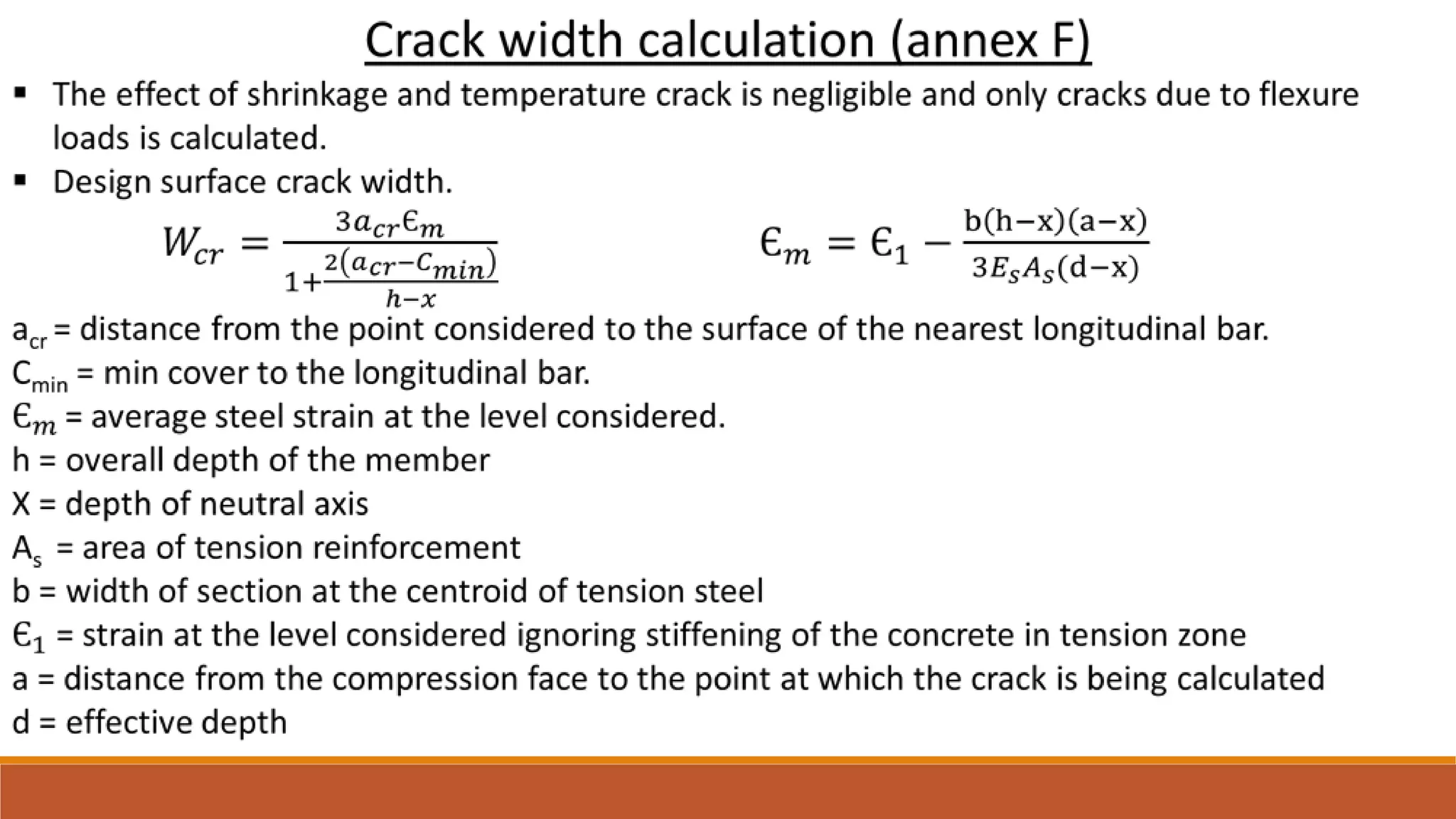 Crack width calculation (annex F)

▪ The effect of shrinkage and temperature crack is negligible and only cracks due to flexure loads is calculated.

▪ Design surface crack width.

$W_{cr} = \frac{3a_{cr}\epsilon_m}{1+\frac{2(a_{cr}-C_{min})}{h-x}}$ $\epsilon_m = \epsilon_1 - \frac{b(h-x)(a-x)}{3E_sA_s(d-x)}$

$a_{cr}$ = distance from the point considered to the surface of the nearest longitudinal bar.
$C_{min}$ = min cover to the longitudinal bar.
$\epsilon_m$ = average steel strain at the level considered.
h = overall depth of the member
X = depth of neutral axis
$A_s$ = area of tension reinforcement
b = width of section at the centroid of tension steel
$\epsilon_1$ = strain at the level considered ignoring stiffening of the concrete in tension zone
a = distance from the compression face to the point at which the crack is being calculated
d = effective depth